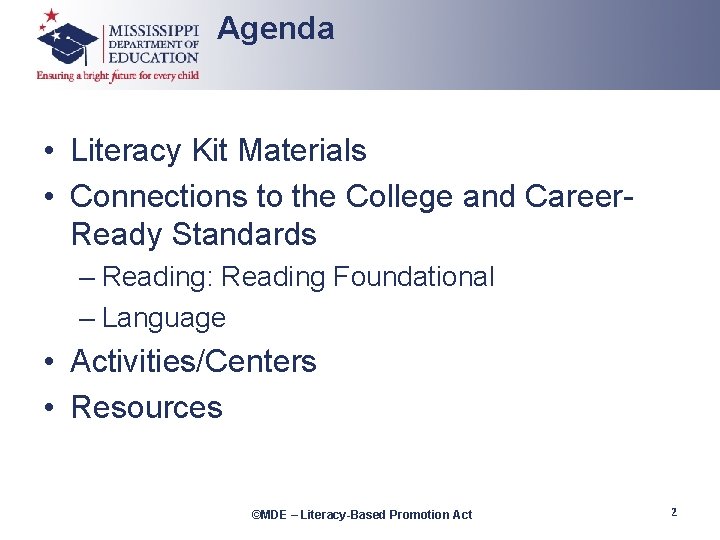 MISSISSIPPI DEPARTMENT OF EDUCATION
Ensuring a bright future for every child

Agenda

• Literacy Kit Materials
• Connections to the College and Career-Ready Standards
– Reading: Reading Foundational
– Language
• Activities/Centers
• Resources

©MDE – Literacy-Based Promotion Act

2